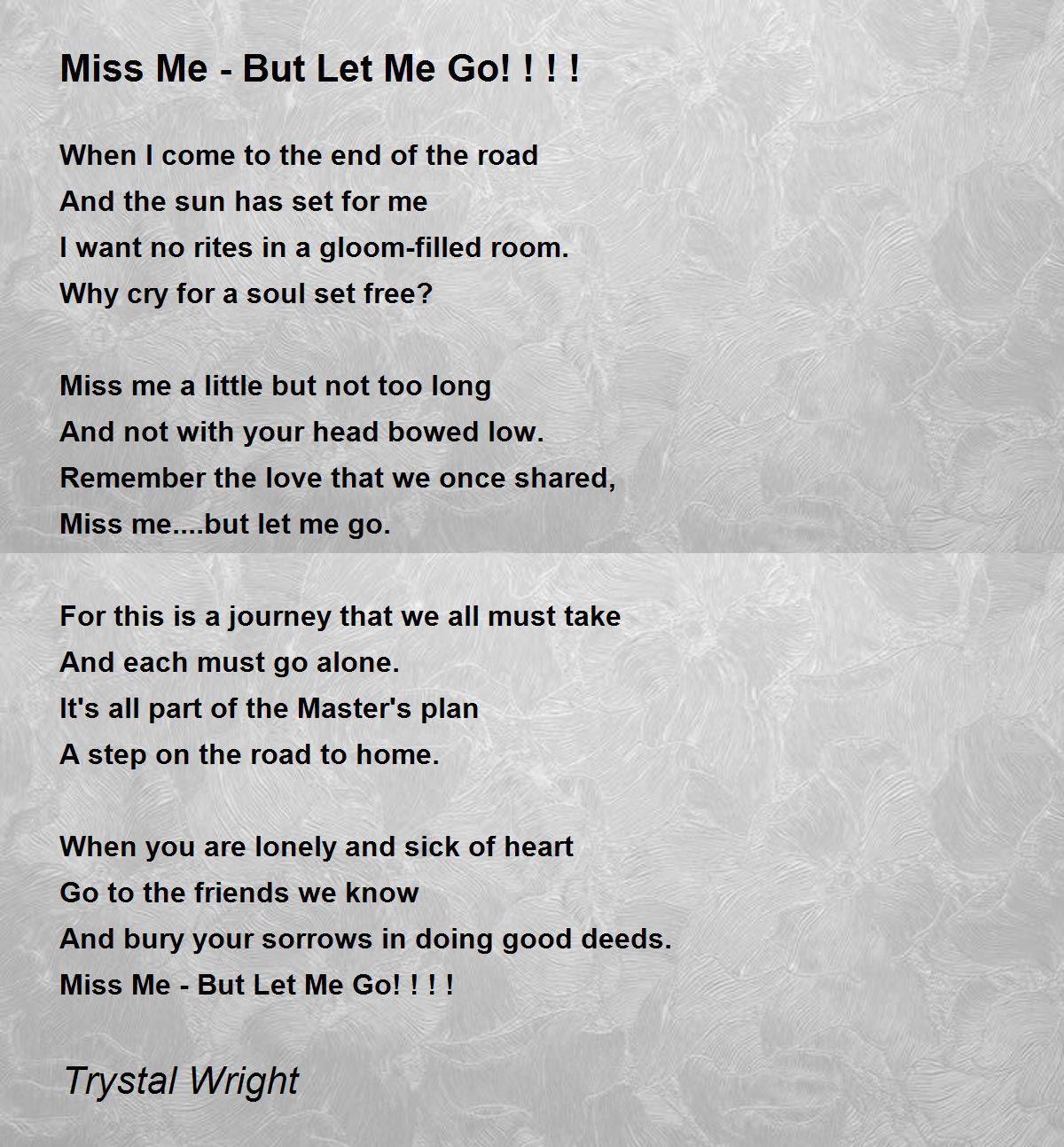 Miss Me - But Let Me Go! ! ! !

When I come to the end of the road
And the sun has set for me
I want no rites in a gloom-filled room.
Why cry for a soul set free?

Miss me a little but not too long
And not with your head bowed low.
Remember the love that we once shared,
Miss me....but let me go.

For this is a journey that we all must take
And each must go alone.
It's all part of the Master's plan
A step on the road to home.

When you are lonely and sick of heart
Go to the friends we know
And bury your sorrows in doing good deeds.
Miss Me - But Let Me Go! ! ! !

Trystal Wright